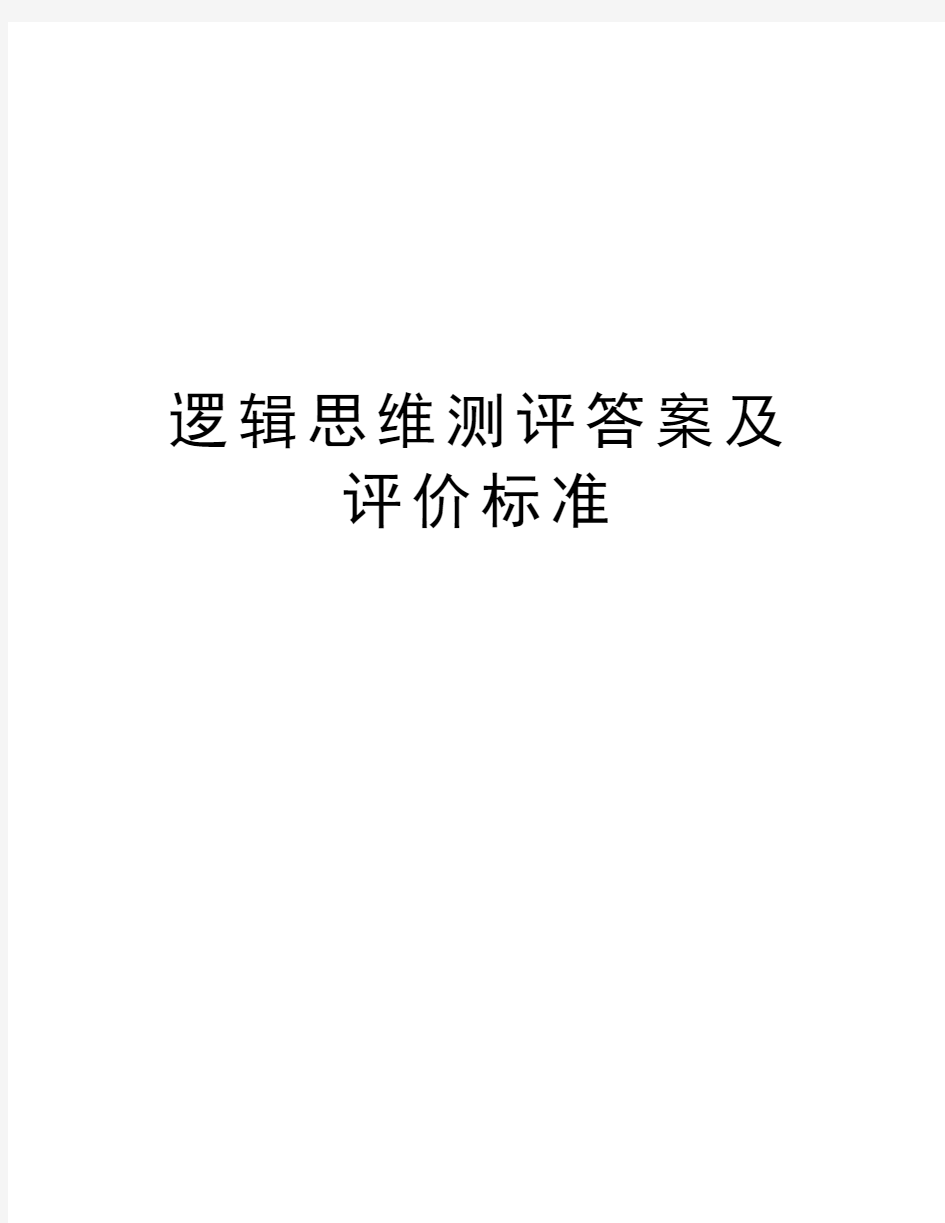 逻辑思维测评答案及评价标准